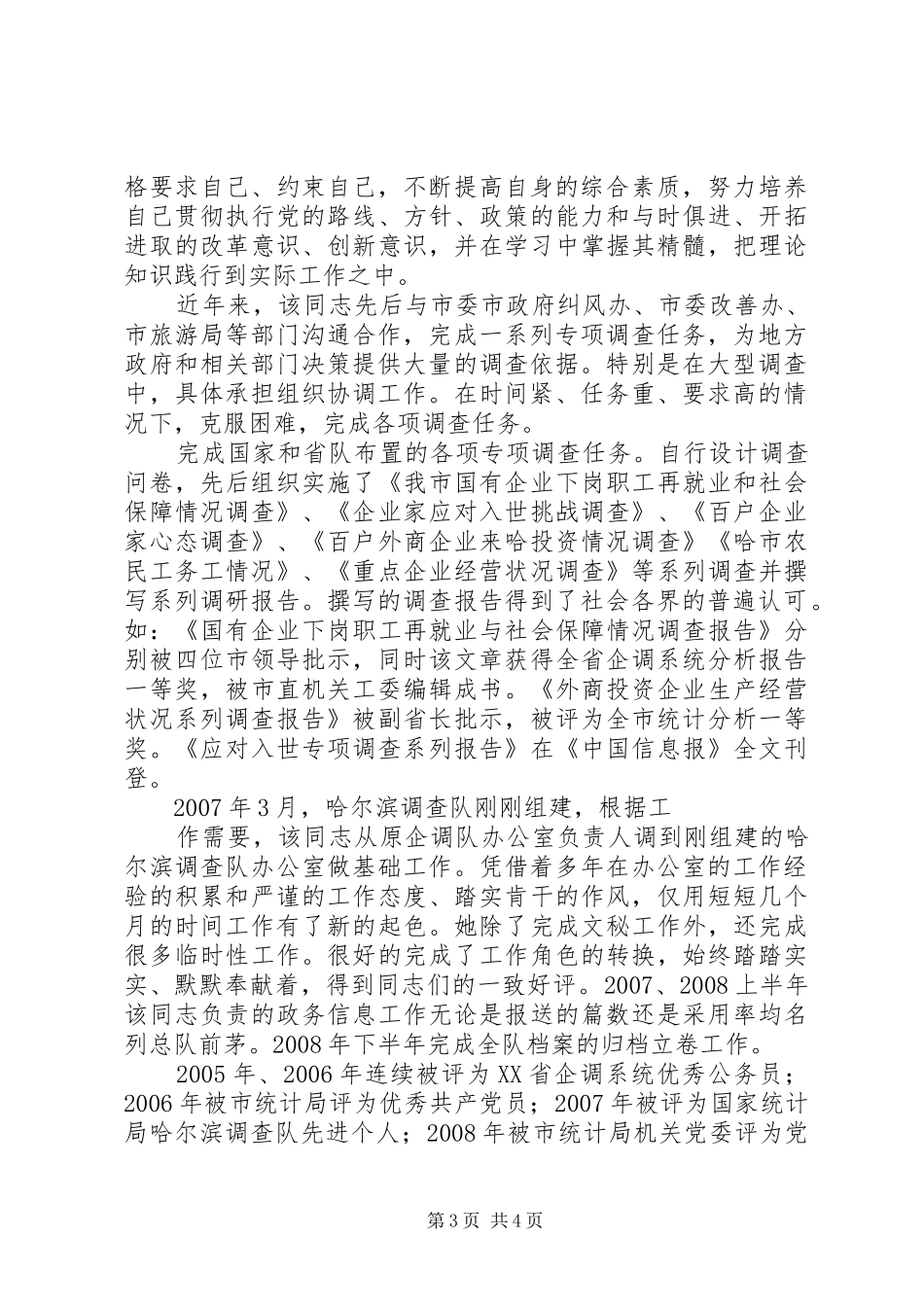 格要求自己、约束自己，不断提高自身的综合素质，努力培养自己贯彻执行党的路线、方针、政策的能力和与时俱进、开拓进取的改革意识、创新意识，并在学习中掌握其精髓，把理论知识践行到实际工作之中。

近年来，该同志先后与市委市政府纠风办、市委改善办、市旅游局等部门沟通合作，完成一系列专项调查任务，为地方政府和相关部门决策提供大量的调查依据。特别是在大型调查中，具体承担组织协调工作。在时间紧、任务重、要求高的情况下，克服困难，完成各项调查任务。

完成国家和省队布置的各项专项调查任务。自行设计调查问卷，先后组织实施了《我市国有企业下岗职工再就业和社会保障情况调查》、《企业家应对入世挑战调查》、《百户企业家心态调查》、《百户外商企业来哈投资情况调查》《哈市农民工务工情况》、《重点企业经营状况调查》等系列调查并撰写系列调研报告。撰写的调查报告得到了社会各界的普遍认可。如：《国有企业下岗职工再就业与社会保障情况调查报告》分别被四位市领导批示，同时该文章获得全省企调系统分析报告一等奖，被市直机关工委编辑成书。《外商投资企业生产经营状况系列调查报告》被副省长批示，被评为全市统计分析一等奖。《应对入世专项调查系列报告》在《中国信息报》全文刊登。

2007年3月，哈尔滨调查队刚刚组建，根据工

作需要，该同志从原企调队办公室负责人调到刚组建的哈尔滨调查队办公室做基础工作。凭借着多年在办公室的工作经验的积累和严谨的工作态度、踏实肯干的作风，仅用短短几个月的时间工作有了新的起色。她除了完成文秘工作外，还完成很多临时性工作。很好的完成了工作角色的转换，始终踏踏实实、默默奉献着，得到同志们的一致好评。2007、2008上半年该同志负责的政务信息工作无论是报送的篇数还是采用率均名列总队前茅。2008年下半年完成全队档案的归档立卷工作。

2005年、2006年连续被评为XX省企调系统优秀公务员；2006年被市统计局评为优秀共产党员；2007年被评为国家统计局哈尔滨调查队先进个人；2008年被市统计局机关党委评为党

第3页 共4页